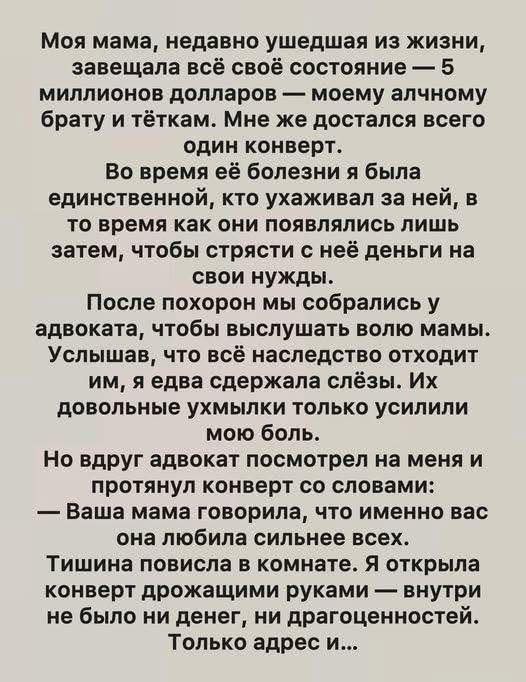 Моя мама, недавно ушедшая из жизни, завещала всё своё состояние — 5 миллионов долларов — моему алчному брату и тёткам. Мне же достался всего один конверт.

Во время её болезни я была единственной, кто ухаживал за ней, в то время как они появлялись лишь затем, чтобы стрясти с неё деньги на свои нужды.

После похорон мы собрались у адвоката, чтобы выслушать волю мамы. Услышав, что всё наследство отходит им, я едва сдержала слёзы. Их довольные ухмылки только усилили мою боль.

Но вдруг адвокат посмотрел на меня и протянул конверт со словами:

— Ваша мама говорила, что именно вас она любила сильнее всех.

Тишина повисла в комнате. Я открыла конверт дрожащими руками — внутри не было ни денег, ни драгоценностей. Только адрес и...